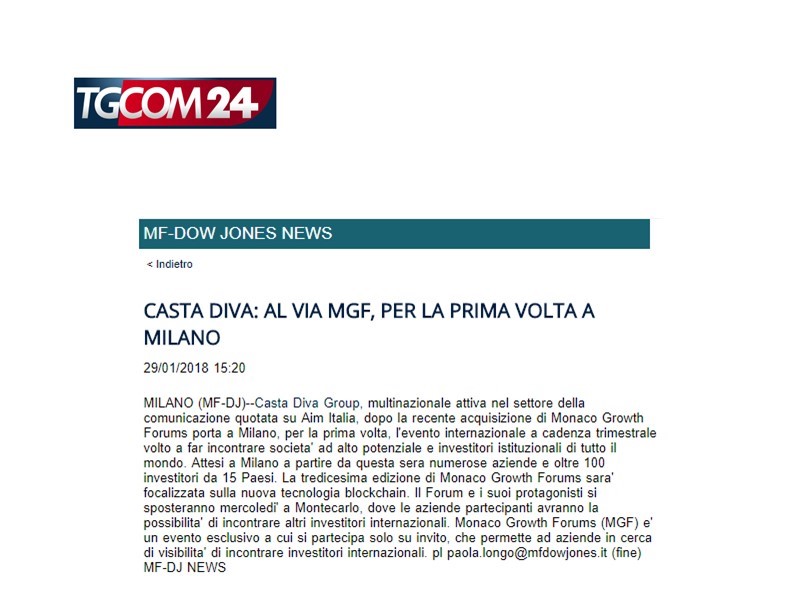 TGCOM24

MF-DOW JONES NEWS

< Indietro

CASTA DIVA: AL VIA MGF, PER LA PRIMA VOLTA A MILANO

29/01/2018 15:20

MILANO (MF-DJ)--Casta Diva Group, multinazionale attiva nel settore della comunicazione quotata su Aim Italia, dopo la recente acquisizione di Monaco Growth Forums porta a Milano, per la prima volta, l'evento internazionale a cadenza trimestrale volto a far incontrare societa' ad alto potenziale e investitori istituzionali di tutto il mondo. Attesi a Milano a partire da questa sera numerose aziende e oltre 100 investitori da 15 Paesi. La tredicesima edizione di Monaco Growth Forums sara' focalizzata sulla nuova tecnologia blockchain. Il Forum e i suoi protagonisti si sposteranno mercoledi' a Montecarlo, dove le aziende partecipanti avranno la possibilita' di incontrare altri investitori internazionali. Monaco Growth Forums (MGF) e' un evento esclusivo a cui si partecipa solo su invito, che permette ad aziende in cerca di visibilita' di incontrare investitori internazionali. pl paola.longo@mfdowjones.it (fine) MF-DJ NEWS